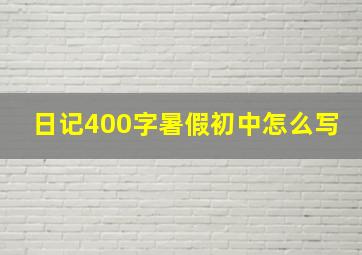 日记400字暑假初中怎么写